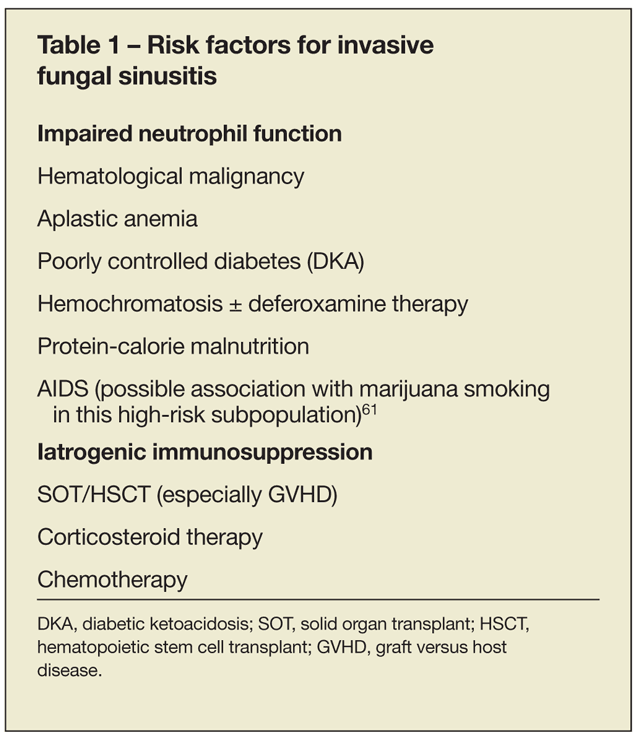 Table 1 – Risk factors for invasive fungal sinusitis

Impaired neutrophil function

Hematological malignancy

Aplastic anemia

Poorly controlled diabetes (DKA)

Hemochromatosis ± deferoxamine therapy

Protein-calorie malnutrition

AIDS (possible association with marijuana smoking in this high-risk subpopulation)$^{61}$

Iatrogenic immunosuppression

SOT/HSCT (especially GVHD)

Corticosteroid therapy

Chemotherapy

DKA, diabetic ketoacidosis; SOT, solid organ transplant; HSCT, hematopoietic stem cell transplant; GVHD, graft versus host disease.